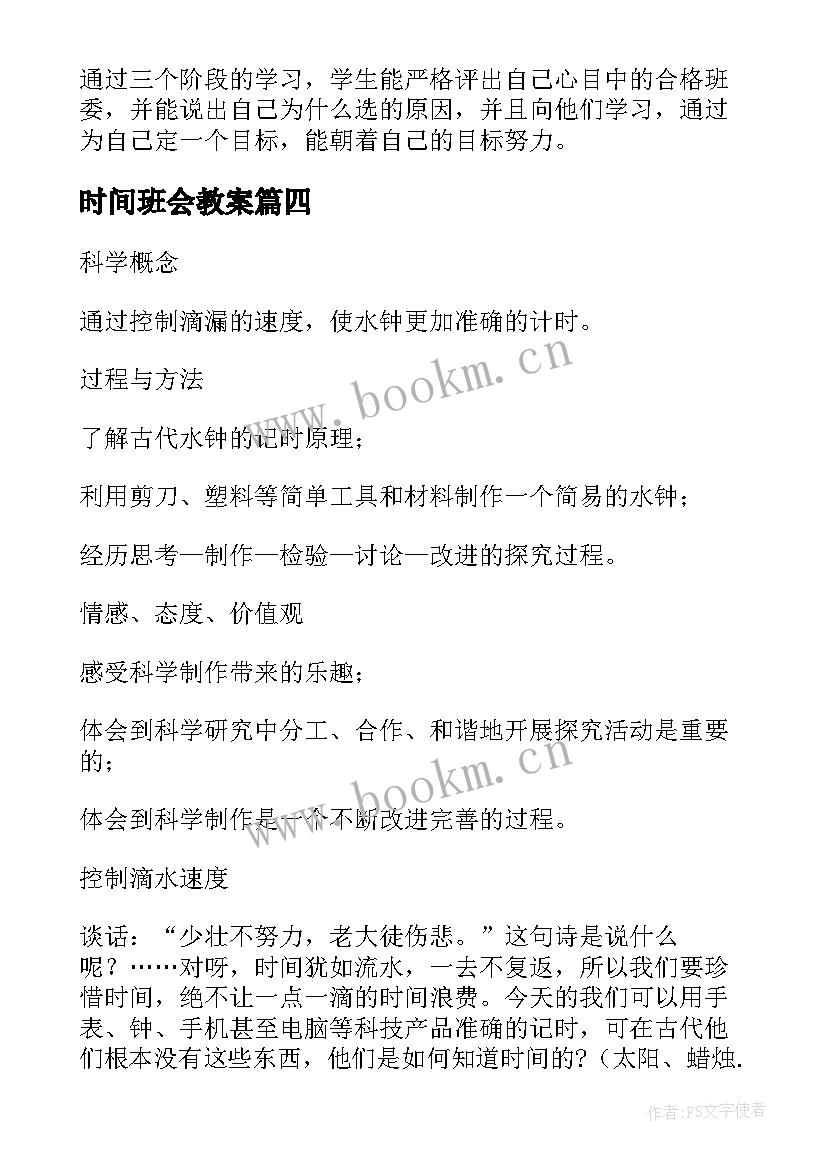 通过三个阶段的学习，学生能严格评出自己心目中的合格班委，并能说出自己为什么选的原因，并且向他们学习，通过为自己定一个目标，能朝着自己的目标努力。

时间班会教案篇四

科学概念

通过控制滴漏的速度，使水钟更加准确的计时。

过程与方法

了解古代水钟的记时原理；

利用剪刀、塑料等简单工具和材料制作一个简易的水钟；

经历思考—制作—检验—讨论—改进的探究过程。

情感、态度、价值观

感受科学制作带来的乐趣；

体会到科学研究中分工、合作、和谐地开展探究活动是重要的；

体会到科学制作是一个不断改进完善的过程。

控制滴水速度

谈话：“少壮不努力，老大徒伤悲。”这句诗是说什么呢？……对呀，时间犹如流水，一去不复返，所以我们要珍惜时间，绝不让一点一滴的时间浪费。今天的我们可以用手表、钟、手机甚至电脑等科技产品准确的记时，可在古代他们根本没有这些东西，他们是如何知道时间的？（太阳、蜡烛.

www.bookm.cn

www.bookm.cn

作者:FS文字使者